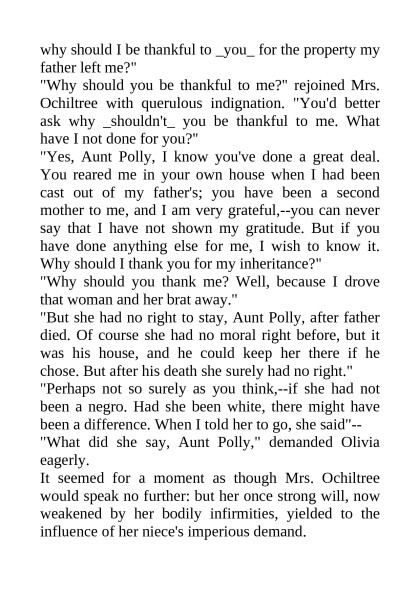 why should I be thankful to _you_ for the property my father left me?"

"Why should you be thankful to me?" rejoined Mrs. Ochiltree with querulous indignation. "You'd better ask why _shouldn't_ you be thankful to me. What have I not done for you?"

"Yes, Aunt Polly, I know you've done a great deal. You reared me in your own house when I had been cast out of my father's; you have been a second mother to me, and I am very grateful,--you can never say that I have not shown my gratitude. But if you have done anything else for me, I wish to know it. Why should I thank you for my inheritance?"

"Why should you thank me? Well, because I drove that woman and her brat away."

"But she had no right to stay, Aunt Polly, after father died. Of course she had no moral right before, but it was his house, and he could keep her there if he chose. But after his death she surely had no right."

"Perhaps not so surely as you think,--if she had not been a negro. Had she been white, there might have been a difference. When I told her to go, she said"--

"What did she say, Aunt Polly," demanded Olivia eagerly.

It seemed for a moment as though Mrs. Ochiltree would speak no further: but her once strong will, now weakened by her bodily infirmities, yielded to the influence of her niece's imperious demand.